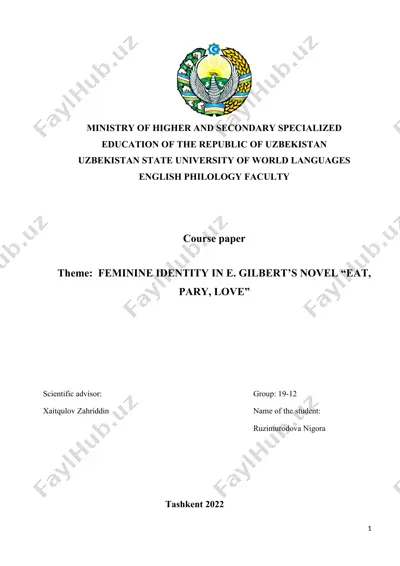 FaylHub.uz

MINISTRY OF HIGHER AND SECONDARY SPECIALIZED EDUCATION OF THE REPUBLIC OF UZBEKISTAN
UZBEKISTAN STATE UNIVERSITY OF WORLD LANGUAGES
ENGLISH PHILOLOGY FACULTY

Course paper

Theme: FEMININE IDENTITY IN E. GILBERT'S NOVEL "EAT, PARY, LOVE"

Scientific advisor:
Xaitqulov Zahriddin

Group: 19-12
Name of the student:
Ruzimurodova Nigora

Tashkent 2022

1